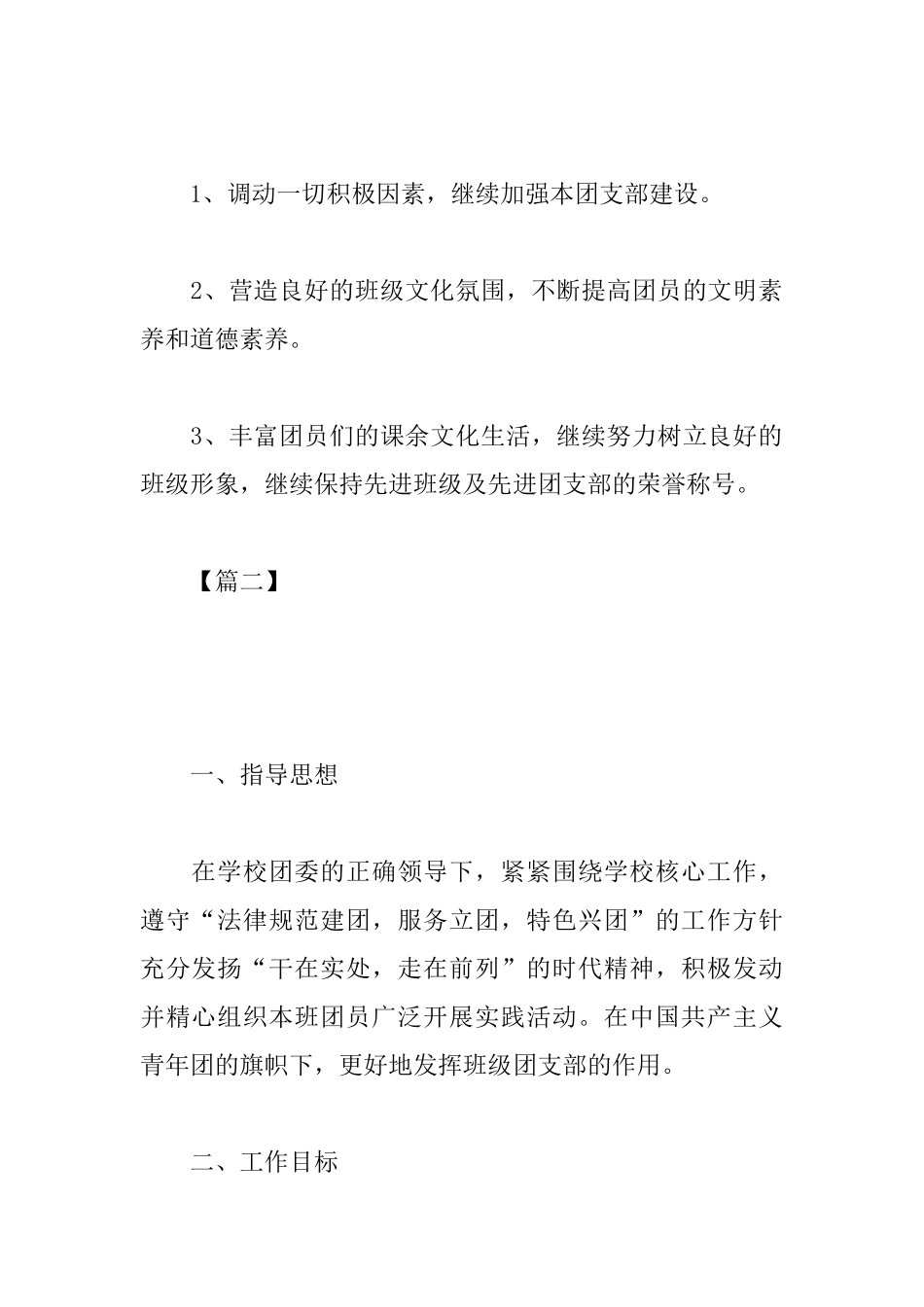 1、调动一切积极因素，继续加强本团支部建设。

2、营造良好的班级文化氛围，不断提高团员的文明素养和道德素养。

3、丰富团员们的课余文化生活，继续努力树立良好的班级形象，继续保持先进班级及先进团支部的荣誉称号。

【篇二】

一、指导思想

在学校团委的正确领导下，紧紧围绕学校核心工作，遵守“法律规范建团，服务立团，特色兴团”的工作方针充分发扬“干在实处，走在前列”的时代精神，积极发动并精心组织本班团员广泛开展实践活动。在中国共产主义青年团的旗帜下，更好地发挥班级团支部的作用。

二、工作目标